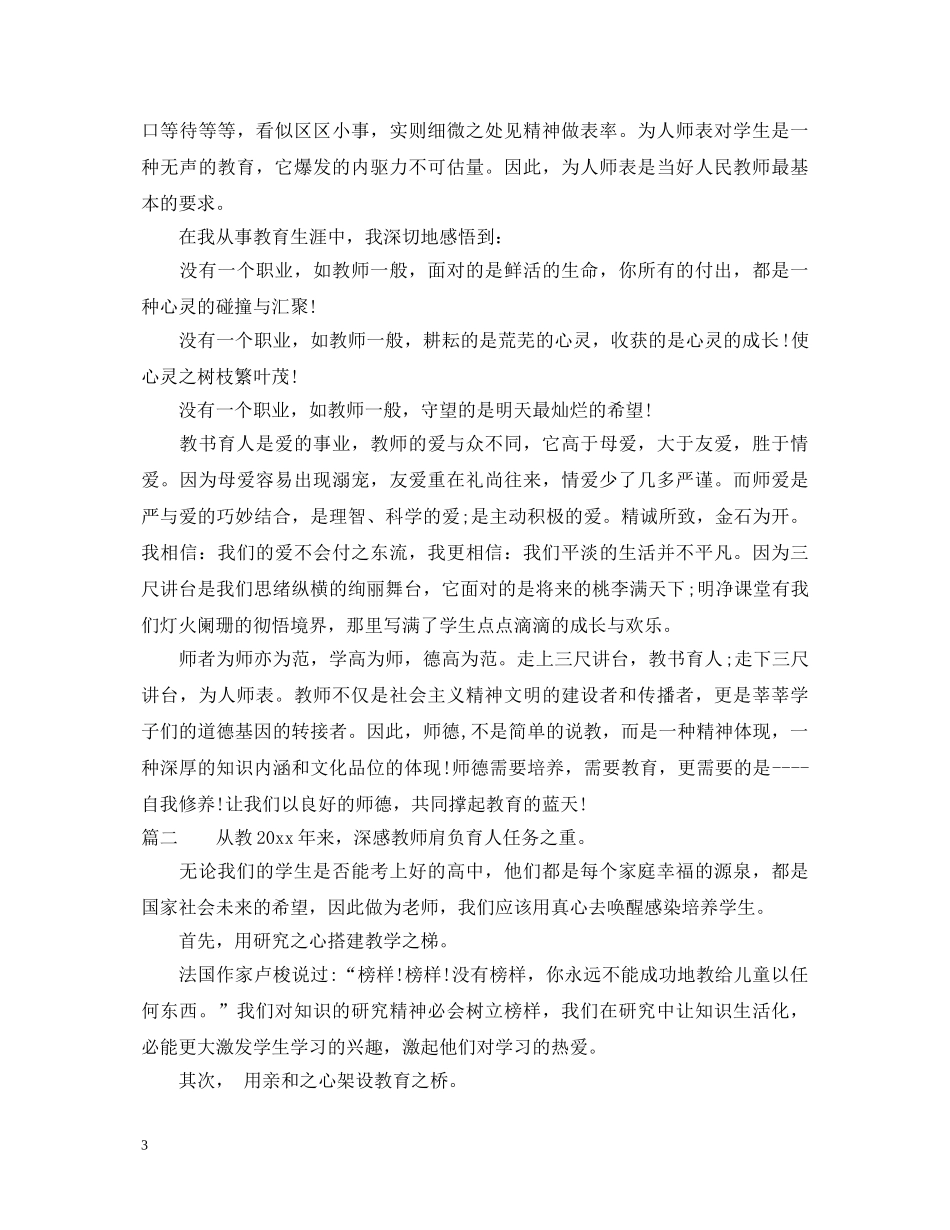 口等待等等，看似区区小事，实则细微之处见精神做表率。为人师表对学生是一种无声的教育，它爆发的内驱力不可估量。因此，为人师表是当好人民教师最基本的要求。

在我从事教育生涯中，我深切地感悟到：

没有一个职业，如教师一般，面对的是鲜活的生命，你所有的付出，都是一种心灵的碰撞与汇聚!

没有一个职业，如教师一般，耕耘的是荒芜的心灵，收获的是心灵的成长!使心灵之树枝繁叶茂!

没有一个职业，如教师一般，守望的是明天最灿烂的希望!

教书育人是爱的事业，教师的爱与众不同，它高于母爱，大于友爱，胜于情爱。因为母爱容易出现溺宠，友爱重在礼尚往来，情爱少了几多严谨。而师爱是严与爱的巧妙结合，是理智、科学的爱;是主动积极的爱。精诚所致，金石为开。我相信：我们的爱不会付之东流，我更相信：我们平淡的生活并不平凡。因为三尺讲台是我们思绪纵横的绚丽舞台，它面对的是将来的桃李满天下;明净课堂有我们灯火阑珊的彻悟境界，那里写满了学生点点滴滴的成长与欢乐。

师者为师亦为范，学高为师，德高为范。走上三尺讲台，教书育人;走下三尺讲台，为人师表。教师不仅是社会主义精神文明的建设者和传播者，更是莘莘学子们的道德基因的转接者。因此，师德,不是简单的说教，而是一种精神体现，一种深厚的知识内涵和文化品位的体现!师德需要培养，需要教育，更需要的是----自我修养!让我们以良好的师德，共同撑起教育的蓝天!

篇二 从教 20xx 年来，深感教师肩负育人任务之重。

无论我们的学生是否能考上好的高中，他们都是每个家庭幸福的源泉，都是国家社会未来的希望，因此做为老师，我们应该用真心去唤醒感染培养学生。

首先，用研究之心搭建教学之梯。

法国作家卢梭说过：“榜样!榜样!没有榜样，你永远不能成功地教给儿童以任何东西。”我们对知识的研究精神必会树立榜样，我们在研究中让知识生活化，必能更大激发学生学习的兴趣，激起他们对学习的热爱。

其次， 用亲和之心架设教育之桥。

3